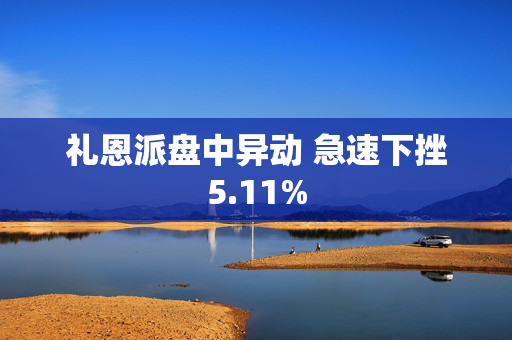 礼恩派盘中异动 急速下挫5.11%